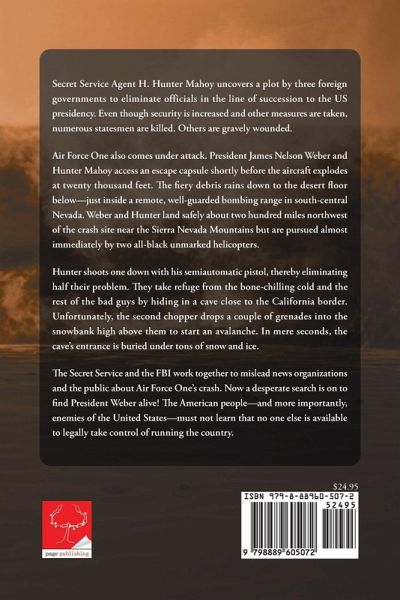 Secret Service Agent H. Hunter Mahoy uncovers a plot by three foreign governments to eliminate officials in the line of succession to the US presidency. Even though security is increased and other measures are taken, numerous statesmen are killed. Others are gravely wounded.

Air Force One also comes under attack. President James Nelson Weber and Hunter Mahoy access an escape capsule shortly before the aircraft explodes at twenty thousand feet. The fiery debris rains down to the desert floor below—just inside a remote, well-guarded bombing range in south-central Nevada. Weber and Hunter land safely about two hundred miles northwest of the crash site near the Sierra Nevada Mountains but are pursued almost immediately by two all-black unmarked helicopters.

Hunter shoots one down with his semiautomatic pistol, thereby eliminating half their problem. They take refuge from the bone-chilling cold and the rest of the bad guys by hiding in a cave close to the California border. Unfortunately, the second chopper drops a couple of grenades into the snowbank high above them to start an avalanche. In mere seconds, the cave's entrance is buried under tons of snow and ice.

The Secret Service and the FBI work together to mislead news organizations and the public about Air Force One's crash. Now a desperate search is on to find President Weber alive! The American people—and more importantly, enemies of the United States—must not learn that no one else is available to legally take control of running the country.

page publishing

$24.95

ISBN 979-8-88960-507-2

52495

9 798889 605072